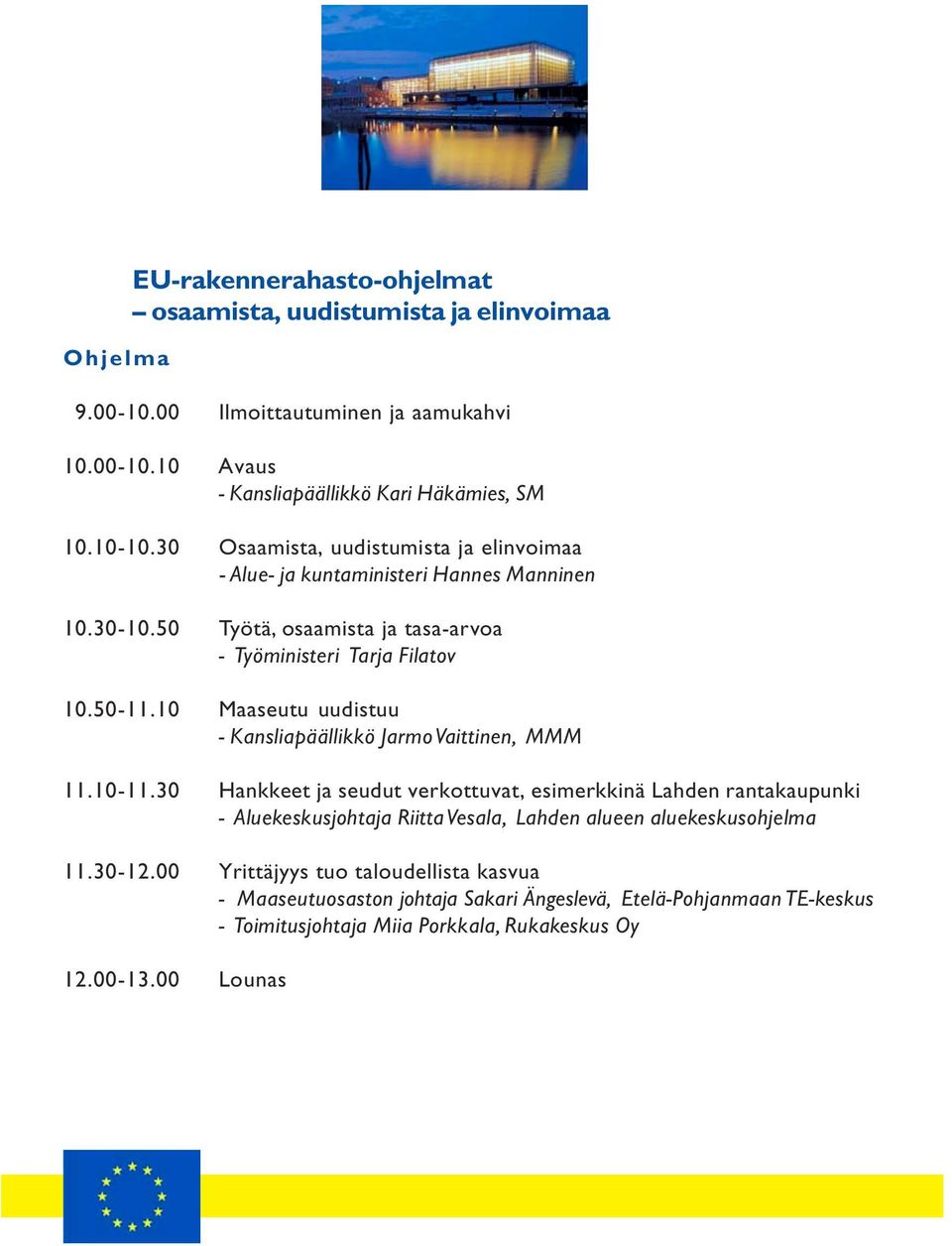 EU-rakennerahasto-ohjelmat
– osaamista, uudistumista ja elinvoimaa

Ohjelma

9.00-10.00 Ilmoittautuminen ja aamukahvi

10.00-10.10 Avaus
- Kansliapäällikkö Kari Häkämies, SM

10.10-10.30 Osaamista, uudistumista ja elinvoimaa
- Alue- ja kuntaministeri Hannes Manninen

10.30-10.50 Työtä, osaamista ja tasa-arvoa
- Työministeri Tarja Filatov

10.50-11.10 Maaseutu uudistuu
- Kansliapäällikkö Jarmo Vaittinen, MMM

11.10-11.30 Hankkeet ja seudut verkottuvat, esimerkkinä Lahden rantakaupunki
- Aluekeskusjohtaja Riitta Vesala, Lahden alueen aluekeskusohjelma

11.30-12.00 Yrittäjyys tuo taloudellista kasvua
- Maaseutuosaston johtaja Sakari Ängeslevä, Etelä-Pohjanmaan TE-keskus
- Toimitusjohtaja Miia Porkkala, Rukakeskus Oy

12.00-13.00 Lounas